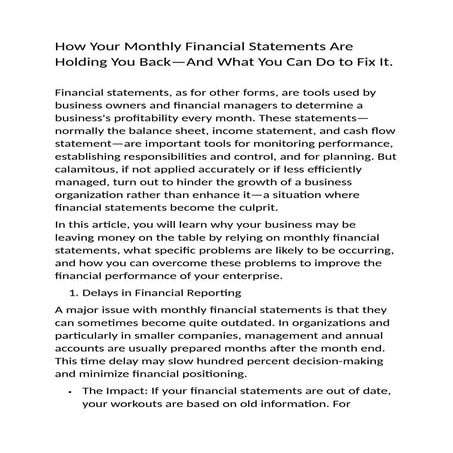 How Your Monthly Financial Statements Are Holding You Back—And What You Can Do to Fix It.

Financial statements, as for other forms, are tools used by business owners and financial managers to determine a business's profitability every month. These statements—normally the balance sheet, income statement, and cash flow statement—are important tools for monitoring performance, establishing responsibilities and control, and for planning. But calamitous, if not applied accurately or if less efficiently managed, turn out to hinder the growth of a business organization rather than enhance it—a situation where financial statements become the culprit.

In this article, you will learn why your business may be leaving money on the table by relying on monthly financial statements, what specific problems are likely to be occurring, and how you can overcome these problems to improve the financial performance of your enterprise.

1. Delays in Financial Reporting

A major issue with monthly financial statements is that they can sometimes become quite outdated. In organizations and particularly in smaller companies, management and annual accounts are usually prepared months after the month end. This time delay may slow hundred percent decision-making and minimize financial positioning.

• The Impact: If your financial statements are out of date, your workouts are based on old information. For